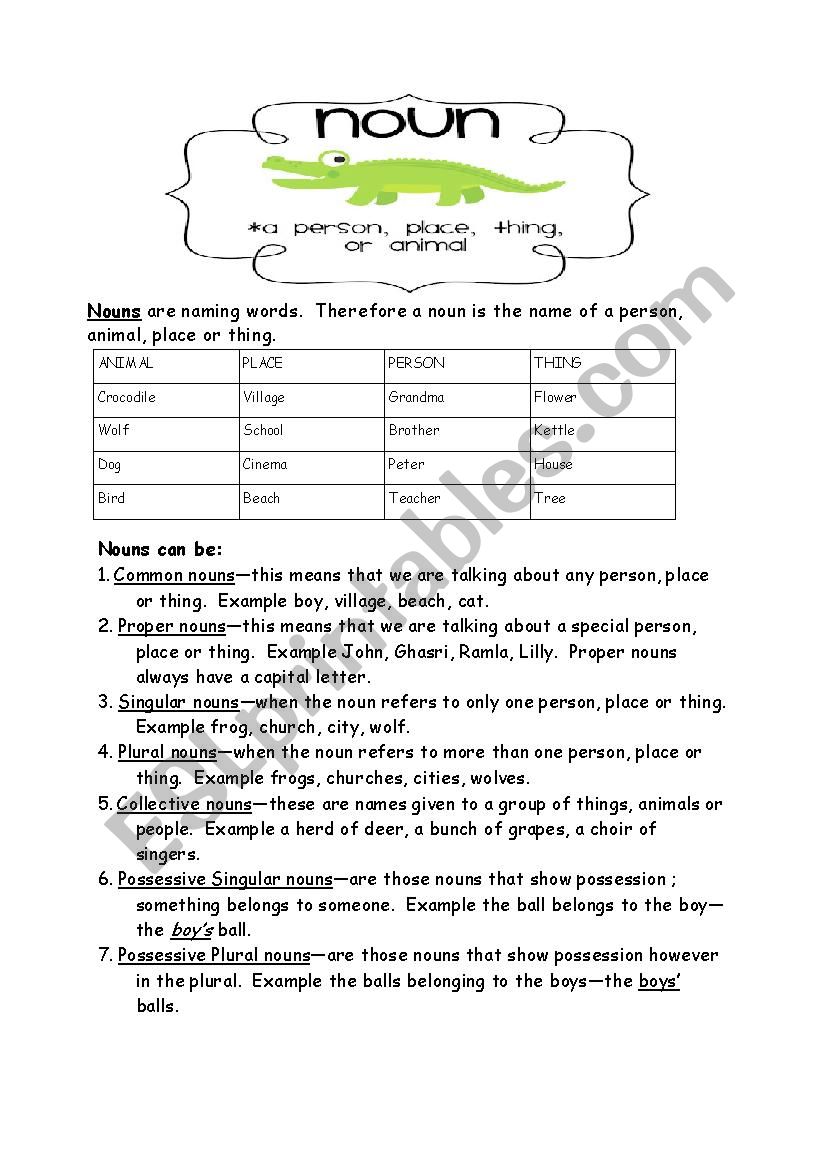 noun

*a person, place, thing, or animal

Nouns are naming words. Therefore a noun is the name of a person, animal, place or thing.

| ANIMAL | PLACE | PERSON | THING |
|---|---|---|---|
| Crocodile | Village | Grandma | Flower |
| Wolf | School | Brother | Kettle |
| Dog | Cinema | Peter | House |
| Bird | Beach | Teacher | Tree |

Nouns can be:

1. Common nouns—this means that we are talking about any person, place or thing. Example boy, village, beach, cat.
2. Proper nouns—this means that we are talking about a special person, place or thing. Example John, Ghasri, Ramla, Lilly. Proper nouns always have a capital letter.
3. Singular nouns—when the noun refers to only one person, place or thing. Example frog, church, city, wolf.
4. Plural nouns—when the noun refers to more than one person, place or thing. Example frogs, churches, cities, wolves.
5. Collective nouns—these are names given to a group of things, animals or people. Example a herd of deer, a bunch of grapes, a choir of singers.
6. Possessive Singular nouns—are those nouns that show possession ; something belongs to someone. Example the ball belongs to the boy—the boy's ball.
7. Possessive Plural nouns—are those nouns that show possession however in the plural. Example the balls belonging to the boys—the boys' balls.

ESLprintables.com